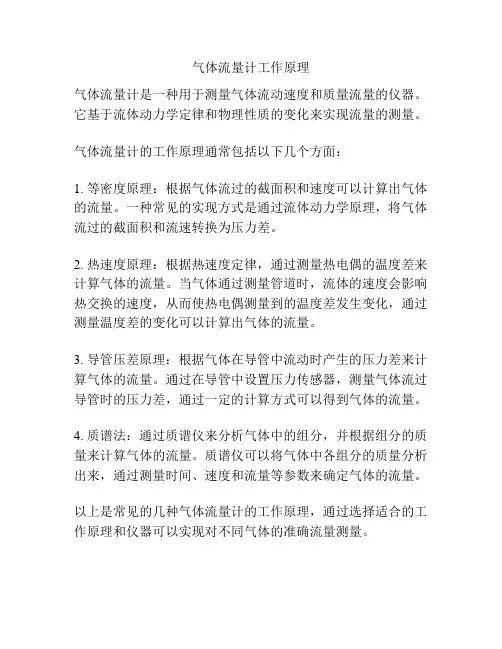 气体流量计工作原理

气体流量计是一种用于测量气体流动速度和质量流量的仪器。它基于流体动力学定律和物理性质的变化来实现流量的测量。

气体流量计的工作原理通常包括以下几个方面：

1. 等密度原理：根据气体流过的截面积和速度可以计算出气体的流量。一种常见的实现方式是通过流体动力学原理，将气体流过的截面积和流速转换为压力差。

2. 热速度原理：根据热速度定律，通过测量热电偶的温度差来计算气体的流量。当气体通过测量管道时，流体的速度会影响热交换的速度，从而使热电偶测量到的温度差发生变化，通过测量温度差的变化可以计算出气体的流量。

3. 导管压差原理：根据气体在导管中流动时产生的压力差来计算气体的流量。通过在导管中设置压力传感器，测量气体流过导管时的压力差，通过一定的计算方式可以得到气体的流量。

4. 质谱法：通过质谱仪来分析气体中的组分，并根据组分的质量来计算气体的流量。质谱仪可以将气体中各组分的质量分析出来，通过测量时间、速度和流量等参数来确定气体的流量。

以上是常见的几种气体流量计的工作原理，通过选择适合的工作原理和仪器可以实现对不同气体的准确流量测量。